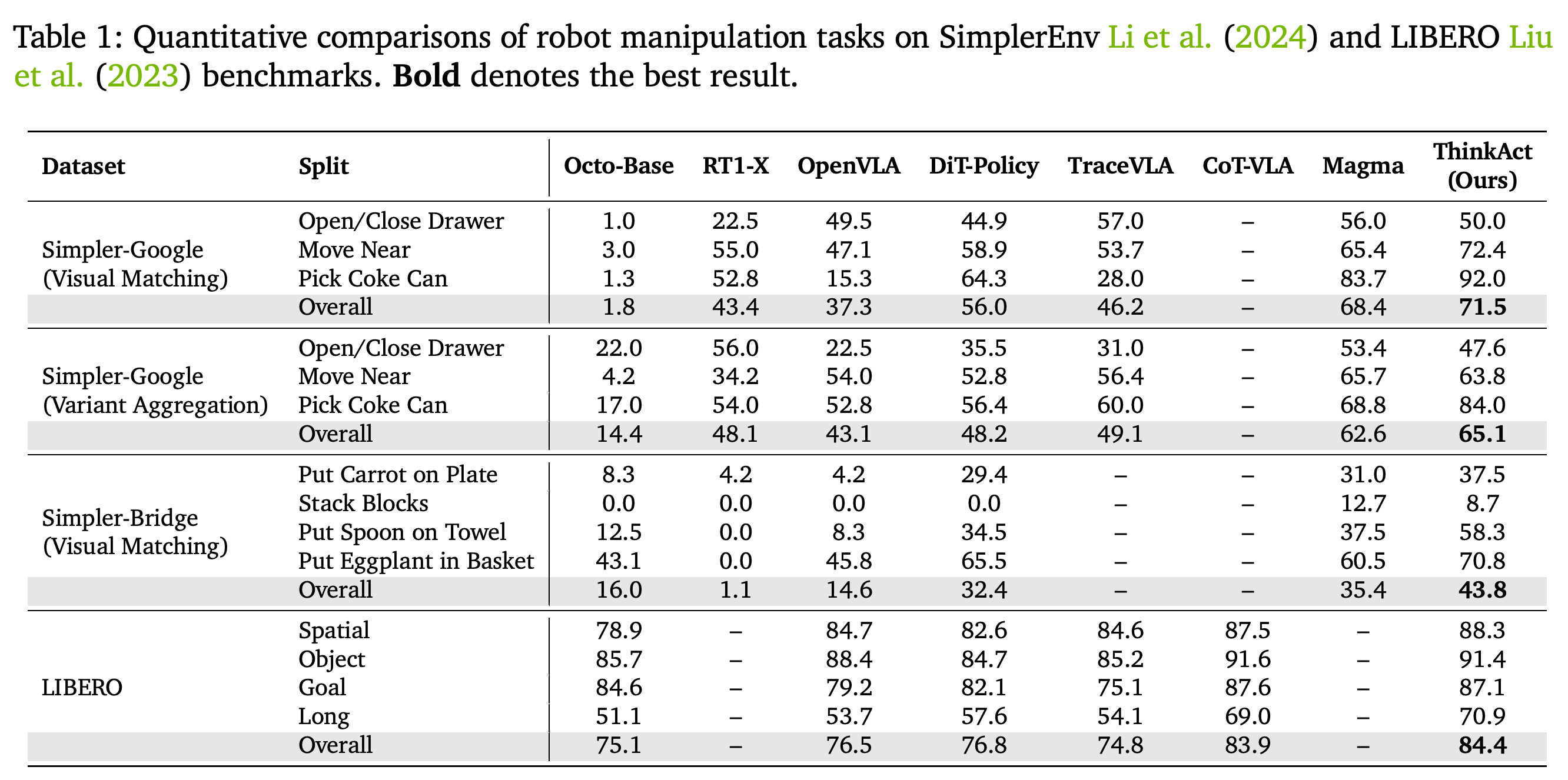 Table 1: Quantitative comparisons of robot manipulation tasks on SimplerEnv Li et al. (2024) and LIBERO Liu et al. (2023) benchmarks. Bold denotes the best result.

| Dataset | Split | Octo-Base | RT1-X | OpenVLA | DiT-Policy | TraceVLA | CoT-VLA | Magma | ThinkAct (Ours) |
|---|---|---|---|---|---|---|---|---|---|
| Simpler-Google (Visual Matching) | Open/Close Drawer | 1.0 | 22.5 | 49.5 | 44.9 | 57.0 | – | 56.0 | 50.0 |
| | Move Near | 3.0 | 55.0 | 47.1 | 58.9 | 53.7 | – | 65.4 | 72.4 |
| | Pick Coke Can | 1.3 | 52.8 | 15.3 | 64.3 | 28.0 | – | 83.7 | 92.0 |
| | Overall | 1.8 | 43.4 | 37.3 | 56.0 | 46.2 | – | 68.4 | 71.5 |
| Simpler-Google (Variant Aggregation) | Open/Close Drawer | 22.0 | 56.0 | 22.5 | 35.5 | 31.0 | – | 53.4 | 47.6 |
| | Move Near | 4.2 | 34.2 | 54.0 | 52.8 | 56.4 | – | 65.7 | 63.8 |
| | Pick Coke Can | 17.0 | 54.0 | 52.8 | 56.4 | 60.0 | – | 68.8 | 84.0 |
| | Overall | 14.4 | 48.1 | 43.1 | 48.2 | 49.1 | – | 62.6 | 65.1 |
| Simpler-Bridge (Visual Matching) | Put Carrot on Plate | 8.3 | 4.2 | 4.2 | 29.4 | – | – | 31.0 | 37.5 |
| | Stack Blocks | 0.0 | 0.0 | 0.0 | 0.0 | – | – | 12.7 | 8.7 |
| | Put Spoon on Towel | 12.5 | 0.0 | 8.3 | 34.5 | – | – | 37.5 | 58.3 |
| | Put Eggplant in Basket | 43.1 | 0.0 | 45.8 | 65.5 | – | – | 60.5 | 70.8 |
| | Overall | 16.0 | 1.1 | 14.6 | 32.4 | – | – | 35.4 | 43.8 |
| LIBERO | Spatial | 78.9 | – | 84.7 | 82.6 | 84.6 | 87.5 | – | 88.3 |
| | Object | 85.7 | – | 88.4 | 84.7 | 85.2 | 91.6 | – | 91.4 |
| | Goal | 84.6 | – | 79.2 | 82.1 | 75.1 | 87.6 | – | 87.1 |
| | Long | 51.1 | – | 53.7 | 57.6 | 54.1 | 69.0 | – | 70.9 |
| | Overall | 75.1 | – | 76.5 | 76.8 | 74.8 | 83.9 | – | 84.4 |